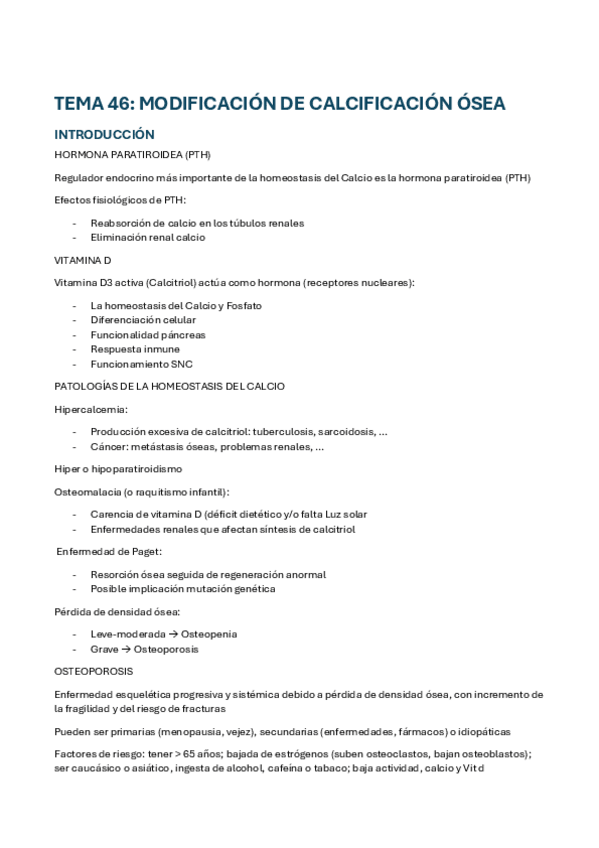 TEMA 46: MODIFICACIÓN DE CALCIFICACIÓN ÓSEA

INTRODUCCIÓN

HORMONA PARATIROIDEA (PTH)

Regulador endocrino más importante de la homeostasis del Calcio es la hormona paratiroidea (PTH)

Efectos fisiológicos de PTH:

- Reabsorción de calcio en los túbulos renales
- Eliminación renal calcio

VITAMINA D

Vitamina D3 activa (Calcitriol) actúa como hormona (receptores nucleares):

- La homeostasis del Calcio y Fosfato
- Diferenciación celular
- Funcionalidad páncreas
- Respuesta inmune
- Funcionamiento SNC

PATOLOGÍAS DE LA HOMEOSTASIS DEL CALCIO

Hipercalcemia:

- Producción excesiva de calcitriol: tuberculosis, sarcoidosis, ...
- Cáncer: metástasis óseas, problemas renales, ...

Hiper o hipoparatiroidismo

Osteomalacia (o raquitismo infantil):

- Carencia de vitamina D (déficit dietético y/o falta Luz solar
- Enfermedades renales que afectan síntesis de calcitriol

Enfermedad de Paget:

- Resorción ósea seguida de regeneración anormal
- Posible implicación mutación genética

Pérdida de densidad ósea:

- Leve-moderada → Osteopenia
- Grave → Osteoporosis

OSTEOPOROSIS

Enfermedad esquelética progresiva y sistémica debido a pérdida de densidad ósea, con incremento de la fragilidad y del riesgo de fracturas

Pueden ser primarias (menopausia, vejez), secundarias (enfermedades, fármacos) o idiopáticas

Factores de riesgo: tener > 65 años; bajada de estrógenos (suben osteoclastos, bajan osteoblastos); ser caucásico o asiático, ingesta de alcohol, cafeína o tabaco; baja actividad, calcio y Vit d